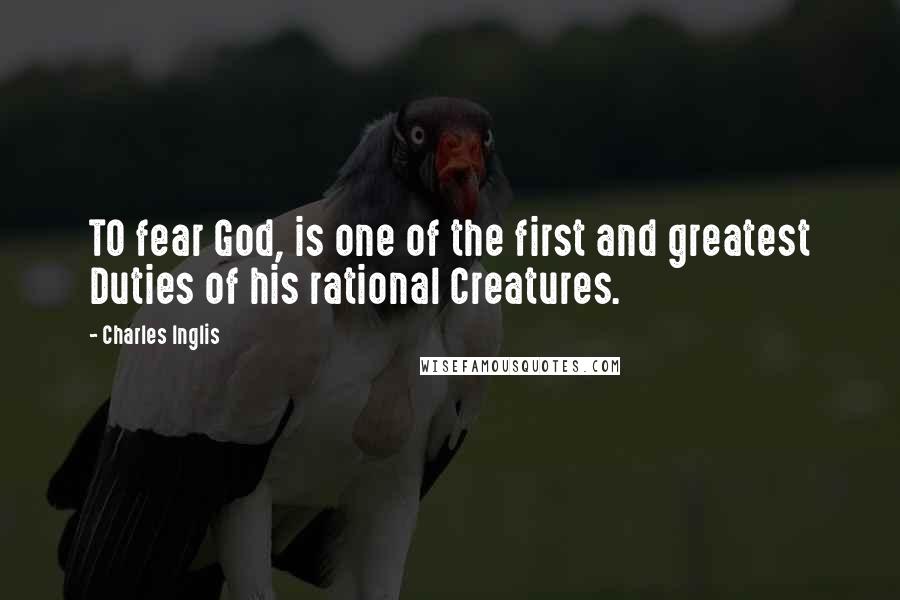 TO fear God, is one of the first and greatest Duties of his rational Creatures.

- Charles Inglis

WISEFAMOUSQUOTES.COM